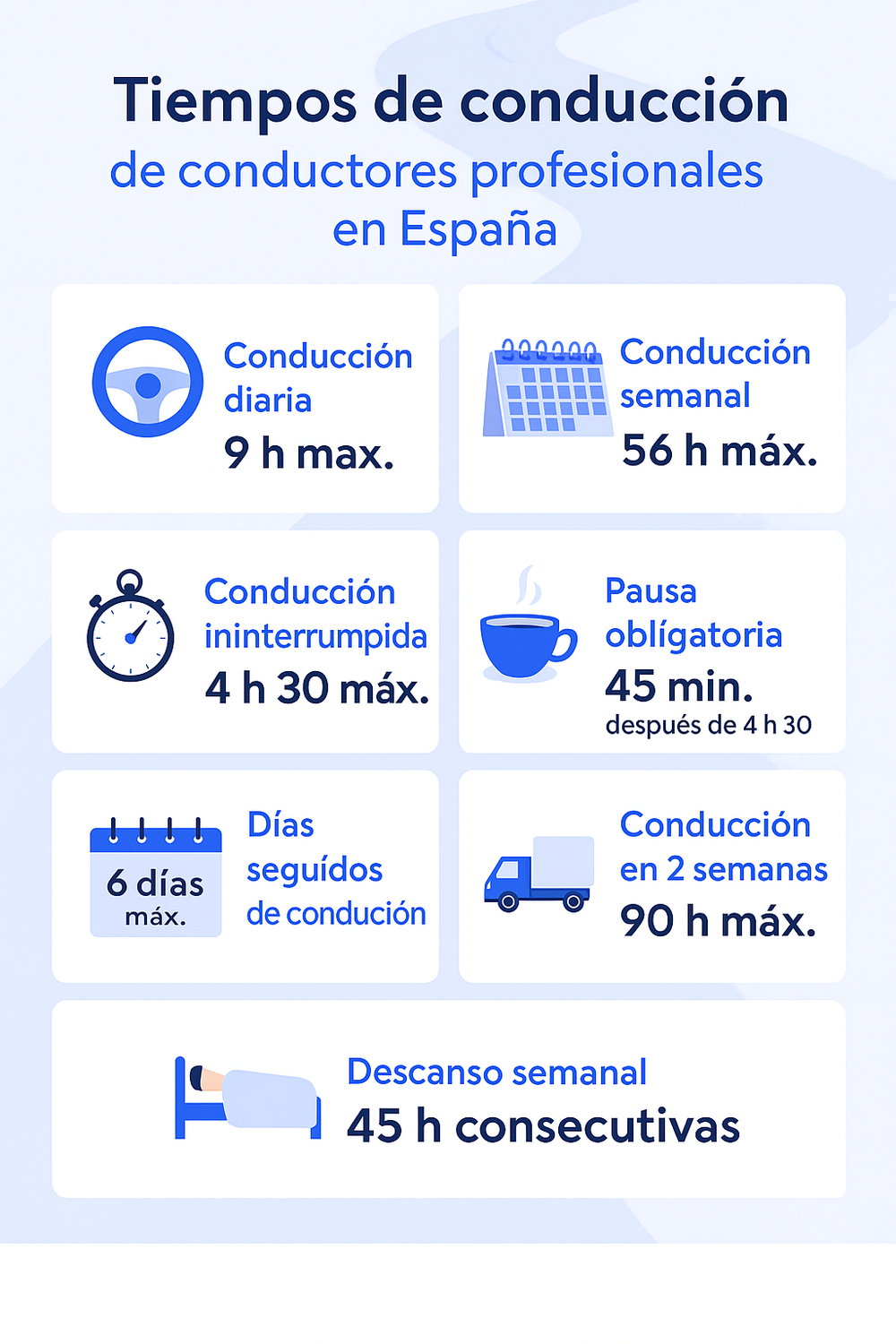 Tiempos de conducción
de conductores profesionales
en España

Conducción diaria
9 h max.

Conducción semanal
56 h máx.

Conducción ininterrumpida
4 h 30 máx.

Pausa oblígatoria
45 min.
después de 4 h 30

6 días
máx.

Días seguídos de condución

Conducción en 2 semanas
90 h máx.

Descanso semanal
45 h consecutivas